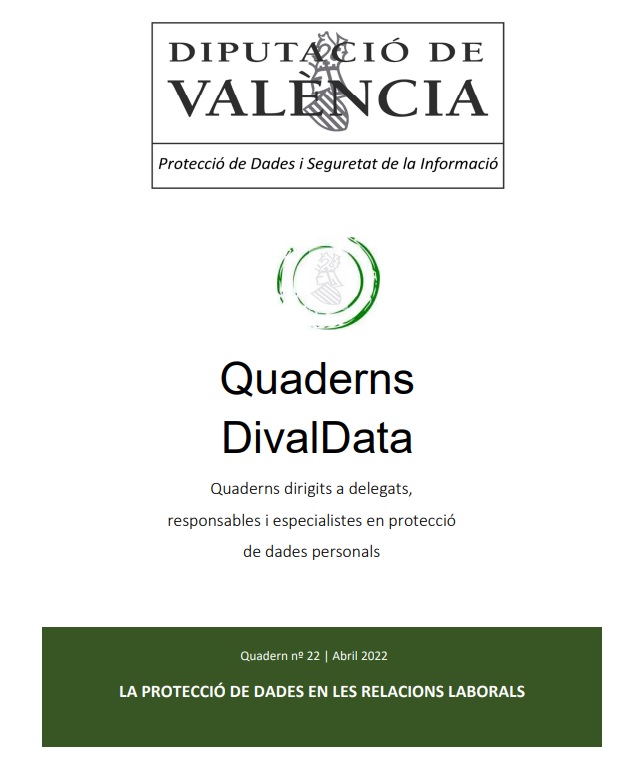 DIPUTACIÓ DE
VALÈNCIA

Protecció de Dades i Seguretat de la Informació

Quaderns
DivalData

Quaderns dirigits a delegats, responsables i especialistes en protecció de dades personals

Quadern nº 22 | Abril 2022

LA PROTECCIÓ DE DADES EN LES RELACIONS LABORALS